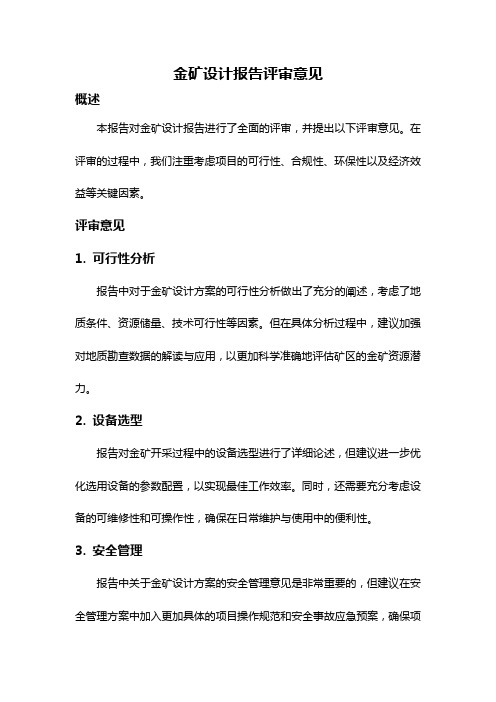 金矿设计报告评审意见

概述

本报告对金矿设计报告进行了全面的评审，并提出以下评审意见。在评审的过程中，我们注重考虑项目的可行性、合规性、环保性以及经济效益等关键因素。

评审意见

1. 可行性分析

报告中对于金矿设计方案的可行性分析做出了充分的阐述，考虑了地质条件、资源储量、技术可行性等因素。但在具体分析过程中，建议加强对地质勘查数据的解读与应用，以更加科学准确地评估矿区的金矿资源潜力。

2. 设备选型

报告对金矿开采过程中的设备选型进行了详细论述，但建议进一步优化选用设备的参数配置，以实现最佳工作效率。同时，还需要充分考虑设备的可维修性和可操作性，确保在日常维护与使用中的便利性。

3. 安全管理

报告中关于金矿设计方案的安全管理意见是非常重要的，但建议在安全管理方案中加入更加具体的项目操作规范和安全事故应急预案，确保项